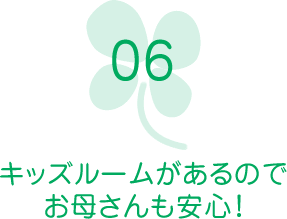 06

キッズルームがあるので
お母さんも安心！